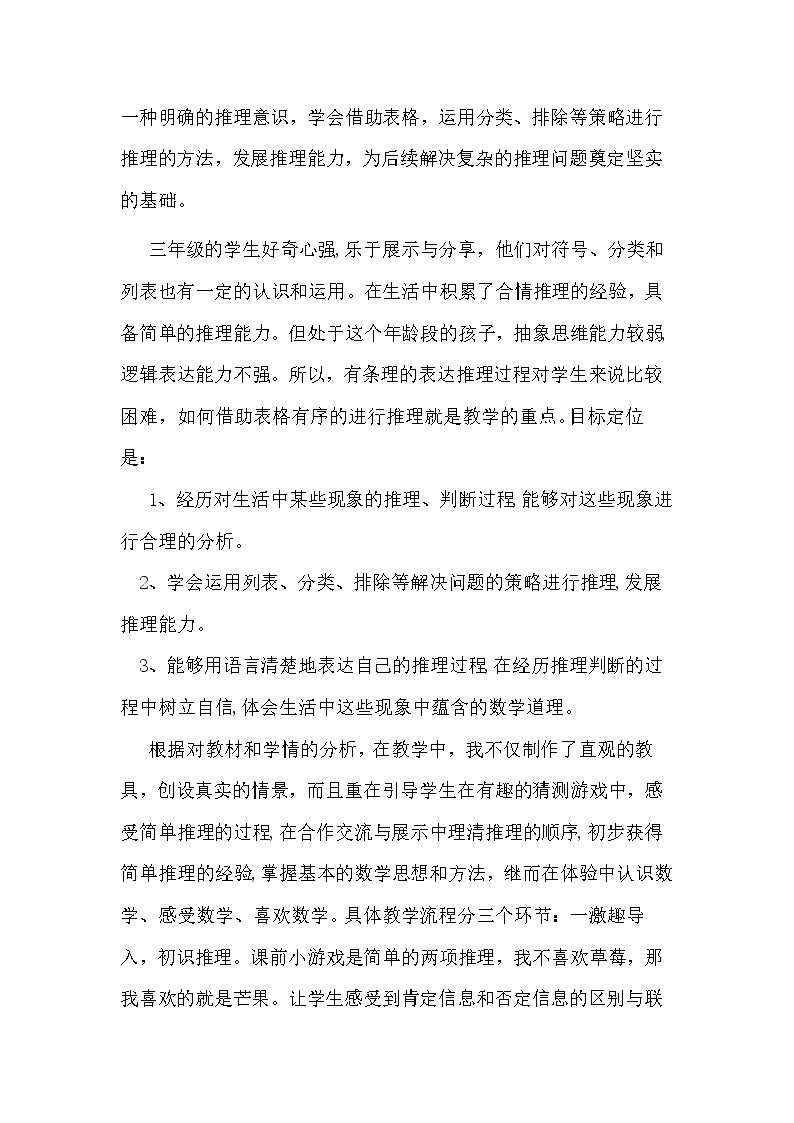 一种明确的推理意识，学会借助表格，运用分类、排除等策略进行推理的方法，发展推理能力，为后续解决复杂的推理问题奠定坚实的基础。

三年级的学生好奇心强,乐于展示与分享，他们对符号、分类和列表也有一定的认识和运用。在生活中积累了合情推理的经验，具备简单的推理能力。但处于这个年龄段的孩子，抽象思维能力较弱逻辑表达能力不强。所以，有条理的表达推理过程对学生来说比较困难，如何借助表格有序的进行推理就是教学的重点。目标定位是：

1、经历对生活中某些现象的推理、判断过程,能够对这些现象进行合理的分析。

2、学会运用列表、分类、排除等解决问题的策略进行推理,发展推理能力。

3、能够用语言清楚地表达自己的推理过程,在经历推理判断的过程中树立自信,体会生活中这些现象中蕴含的数学道理。

根据对教材和学情的分析，在教学中，我不仅制作了直观的教具，创设真实的情景，而且重在引导学生在有趣的猜测游戏中，感受简单推理的过程,在合作交流与展示中理清推理的顺序,初步获得简单推理的经验,掌握基本的数学思想和方法，继而在体验中认识数学、感受数学、喜欢数学。具体教学流程分三个环节：一激趣导入，初识推理。课前小游戏是简单的两项推理，我不喜欢草莓，那我喜欢的就是芒果。让学生感受到肯定信息和否定信息的区别与联